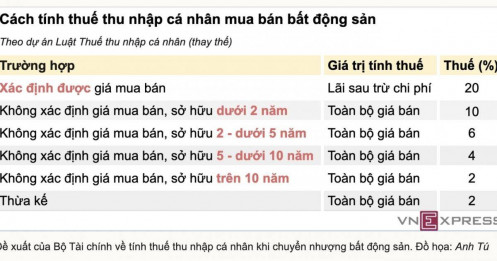 Cách tính thuế thu nhập cá nhân mua bán bất động sản

Theo dự án Luật Thuế thu nhập cá nhân (thay thế)

| Trường hợp | Giá trị tính thuế | Thuế (%) |
|---|---|---|
| Xác định được giá mua bán | Lãi sau trừ chi phí | 20 |
| Không xác định giá mua bán, sở hữu dưới 2 năm | Toàn bộ giá bán | 10 |
| Không xác định giá mua bán, sở hữu 2 - dưới 5 năm | Toàn bộ giá bán | 6 |
| Không xác định giá mua bán, sở hữu 5 - dưới 10 năm | Toàn bộ giá bán | 4 |
| Không xác định giá mua bán, sở hữu trên 10 năm | Toàn bộ giá bán | 2 |
| Thừa kế | Toàn bộ giá bán | 2 |

VNEXPRESS

ề xuất của Bộ Tài chính về tính thuế thu nhập cá nhân khi chuyển nhượng bất động sản. Đồ họa: Anh Tú